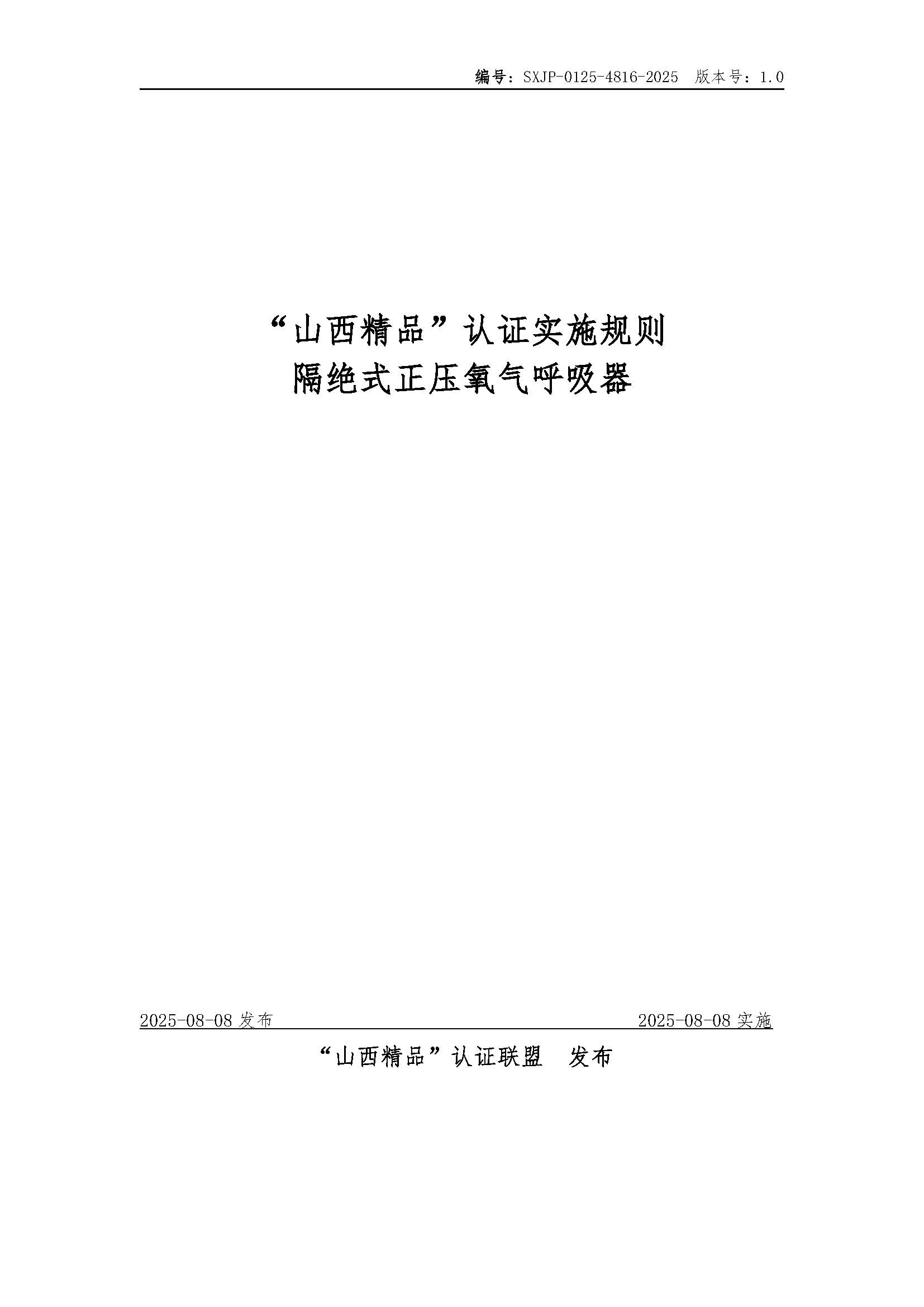 编号：SXJP-0125-4816-2025 版本号：1.0

“山西精品”认证实施规则
隔绝式正压氧气呼吸器

2025-08-08发布 2025-08-08实施

“山西精品”认证联盟 发布